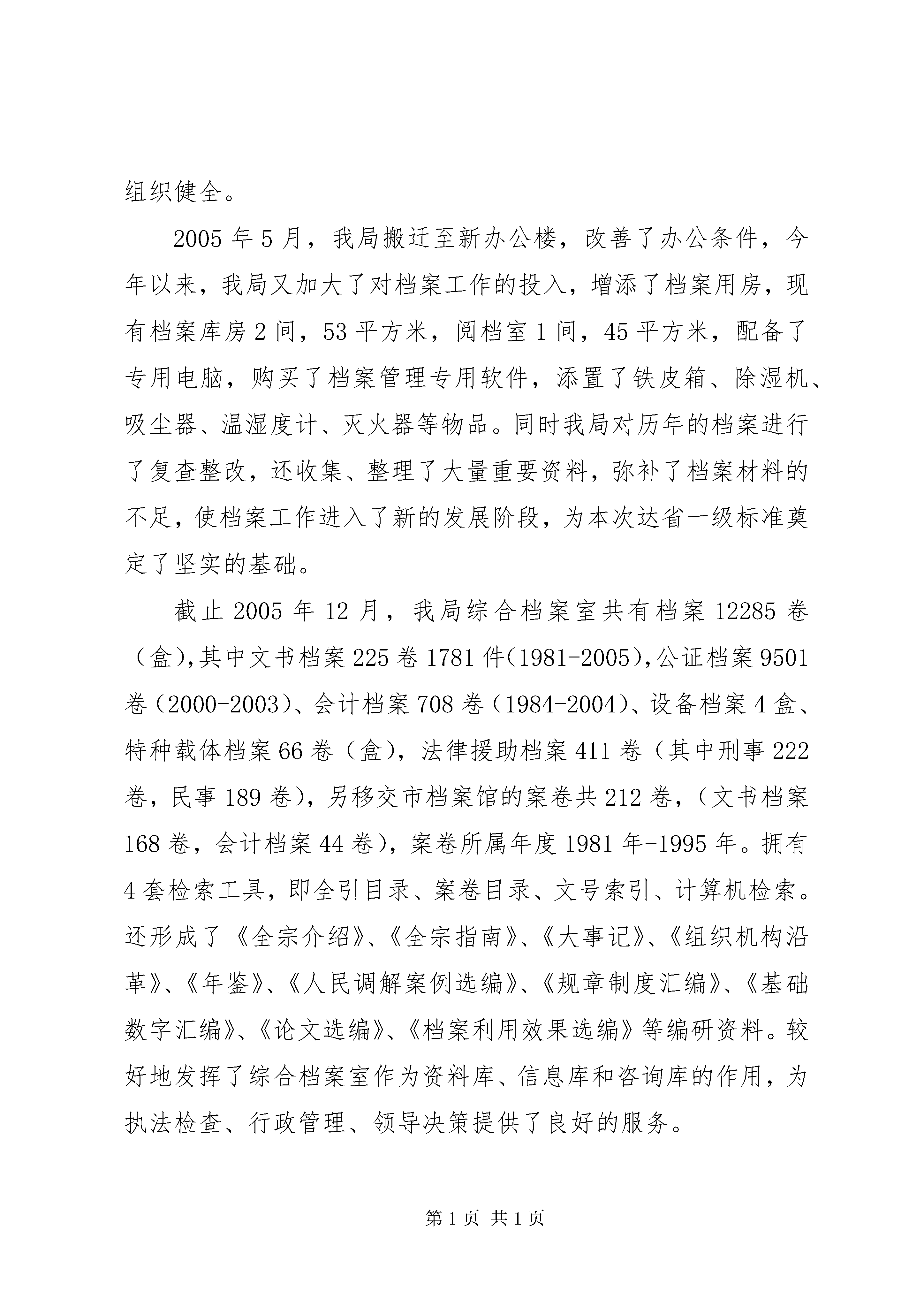 组织健全。

2005 年 5 月，我局搬迁至新办公楼，改善了办公条件，今年以来，我局又加大了对档案工作的投入，增添了档案用房，现有档案库房 2 间，53 平方米，阅档室 1 间，45 平方米，配备了专用电脑，购买了档案管理专用软件，添置了铁皮箱、除湿机、吸尘器、温湿度计、灭火器等物品。同时我局对历年的档案进行了复查整改，还收集、整理了大量重要资料，弥补了档案材料的不足，使档案工作进入了新的发展阶段，为本次达省一级标准奠定了坚实的基础。

截止 2005 年 12 月，我局综合档案室共有档案 12285 卷（盒），其中文书档案 225 卷 1781 件（1981-2005），公证档案 9501 卷（2000-2003）、会计档案 708 卷（1984-2004）、设备档案 4 盒、特种载体档案 66 卷（盒），法律援助档案 411 卷（其中刑事 222 卷，民事 189 卷），另移交市档案馆的案卷共 212 卷，（文书档案 168 卷，会计档案 44 卷），案卷所属年度 1981 年-1995 年。拥有 4 套检索工具，即全引目录、案卷目录、文号索引、计算机检索。还形成了《全宗介绍》、《全宗指南》、《大事记》、《组织机构沿革》、《年鉴》、《人民调解案例选编》、《规章制度汇编》、《基础数字汇编》、《论文选编》、《档案利用效果选编》等编研资料。较好地发挥了综合档案室作为资料库、信息库和咨询库的作用，为执法检查、行政管理、领导决策提供了良好的服务。

第 1 页 共 1 页